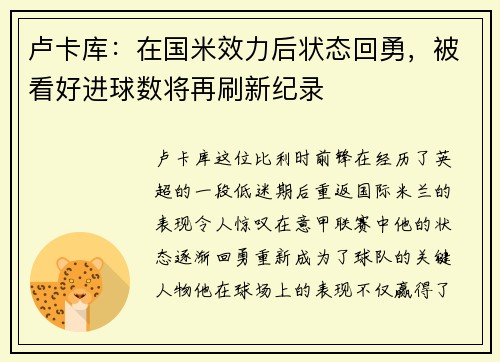 卢卡库：在国米效力后状态回勇，被看好进球数将再刷新纪录

卢卡库这位比利时前锋在经历了英超的一段低迷期后重返国际米兰的表现令人惊叹在意甲联赛中他的状态逐渐回勇重新成为了球队的关键人物他在球场上的表现不仅赢得了